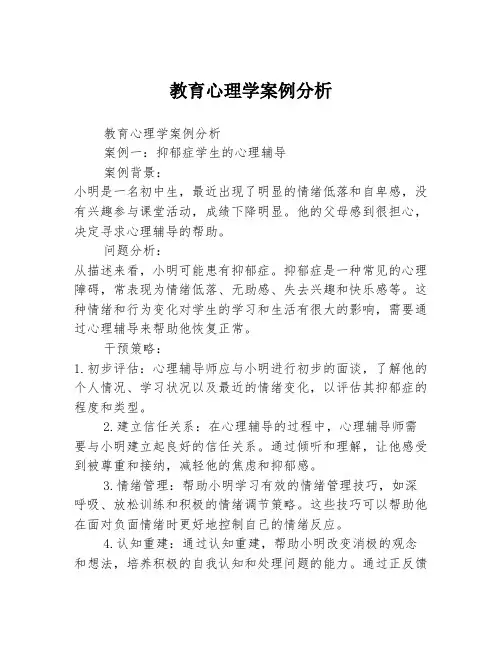 教育心理学案例分析

教育心理学案例分析

案例一：抑郁症学生的心理辅导

案例背景：

小明是一名初中生，最近出现了明显的情绪低落和自卑感，没有兴趣参与课堂活动，成绩下降明显。他的父母感到很担心，决定寻求心理辅导的帮助。

问题分析：

从描述来看，小明可能患有抑郁症。抑郁症是一种常见的心理障碍，常表现为情绪低落、无助感、失去兴趣和快乐感等。这种情绪和行为变化对学生的学习和生活有很大的影响，需要通过心理辅导来帮助他恢复正常。

干预策略：

1.初步评估：心理辅导师应与小明进行初步的面谈，了解他的个人情况、学习状况以及最近的情绪变化，以评估其抑郁症的程度和类型。

2.建立信任关系：在心理辅导的过程中，心理辅导师需要与小明建立起良好的信任关系。通过倾听和理解，让他感受到被尊重和接纳，减轻他的焦虑和抑郁感。

3.情绪管理：帮助小明学习有效的情绪管理技巧，如深呼吸、放松训练和积极的情绪调节策略。这些技巧可以帮助他在面对负面情绪时更好地控制自己的情绪反应。

4.认知重建：通过认知重建，帮助小明改变消极的观念和想法，培养积极的自我认知和处理问题的能力。通过正反馈